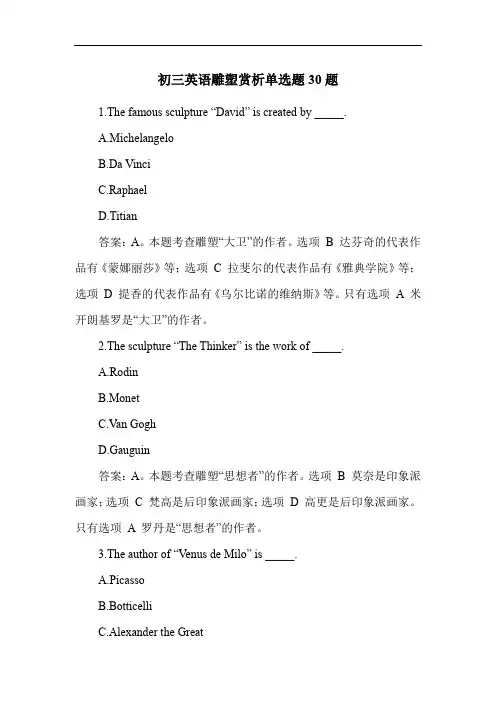 初三英语雕塑赏析单选题 30 题

1.The famous sculpture “David” is created by _____.

A.Michelangelo

B.Da Vinci

C.Raphael

D.Titian

答案：A。本题考查雕塑“大卫”的作者。选项 B 达芬奇的代表作品有《蒙娜丽莎》等；选项 C 拉斐尔的代表作品有《雅典学院》等；选项 D 提香的代表作品有《乌尔比诺的维纳斯》等。只有选项 A 米开朗基罗是“大卫”的作者。

2.The sculpture “The Thinker” is the work of _____.

A.Rodin

B.Monet

C.Van Gogh

D.Gauguin

答案：A。本题考查雕塑“思想者”的作者。选项 B 莫奈是印象派画家；选项 C 梵高是后印象派画家；选项 D 高更是后印象派画家。只有选项 A 罗丹是“思想者”的作者。

3.The author of “Venus de Milo” is _____.

A.Picasso

B.Botticelli

C.Alexander the Great